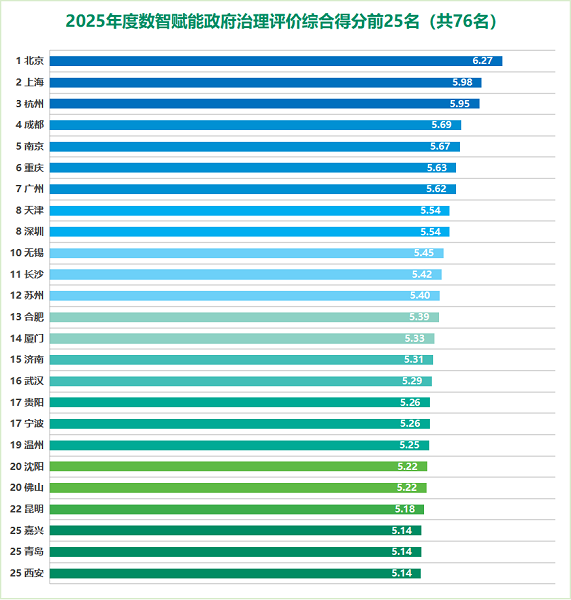 2025年度数智赋能政府治理评价综合得分前25名（共76名）

1 北京 6.27
2 上海 5.98
3 杭州 5.95
4 成都 5.69
5 南京 5.67
6 重庆 5.63
7 广州 5.62
8 天津 5.54
8 深圳 5.54
10 无锡 5.45
11 长沙 5.42
12 苏州 5.40
13 合肥 5.39
14 厦门 5.33
15 济南 5.31
16 武汉 5.29
17 贵阳 5.26
17 宁波 5.26
19 温州 5.25
20 沈阳 5.22
20 佛山 5.22
22 昆明 5.18
25 嘉兴 5.14
25 青岛 5.14
25 西安 5.14